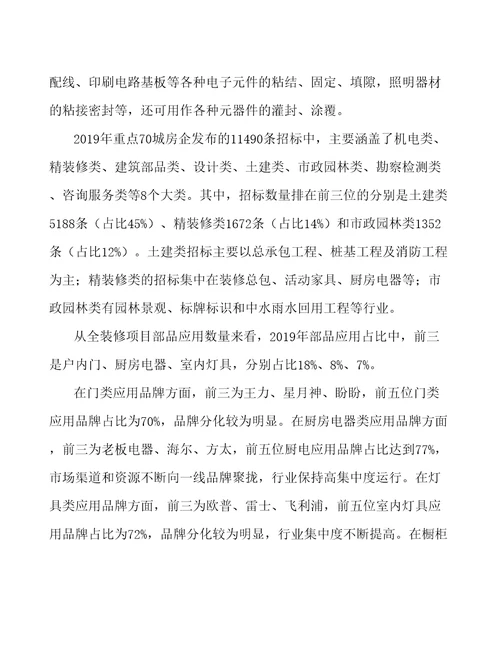 配线、印刷电路基板等各种电子元件的粘结、固定、填隙，照明器材的粘接密封等，还可用作各种元器件的灌封、涂覆。

2019年重点70城房企发布的11490条招标中，主要涵盖了机电类、精装修类、建筑部品类、设计类、土建类、市政园林类、勘察检测类、咨询服务类等8个大类。其中，招标数量排在前三位的分别是土建类5188条（占比45%）、精装修类1672条（占比14%）和市政园林类1352条（占比12%）。土建类招标主要以总承包工程、桩基工程及消防工程为主；精装修类的招标集中在装修总包、活动家具、厨房电器等；市政园林类有园林景观、标牌标识和中水雨水回用工程等行业。

从全装修项目部品应用数量来看，2019年部品应用占比中，前三是户内门、厨房电器、室内灯具，分别占比18%、8%、7%。

在门类应用品牌方面，前三为王力、星月神、盼盼，前五位门类应用品牌占比为70%，品牌分化较为明显。在厨房电器类应用品牌方面，前三为老板电器、海尔、方太，前五位厨电应用品牌占比达到77%，市场渠道和资源不断向一线品牌聚拢，行业保持高集中度运行。在灯具类应用品牌方面，前三为欧普、雷士、飞利浦，前五位室内灯具应用品牌占比为72%，品牌分化较为明显，行业集中度不断提高。在橱柜